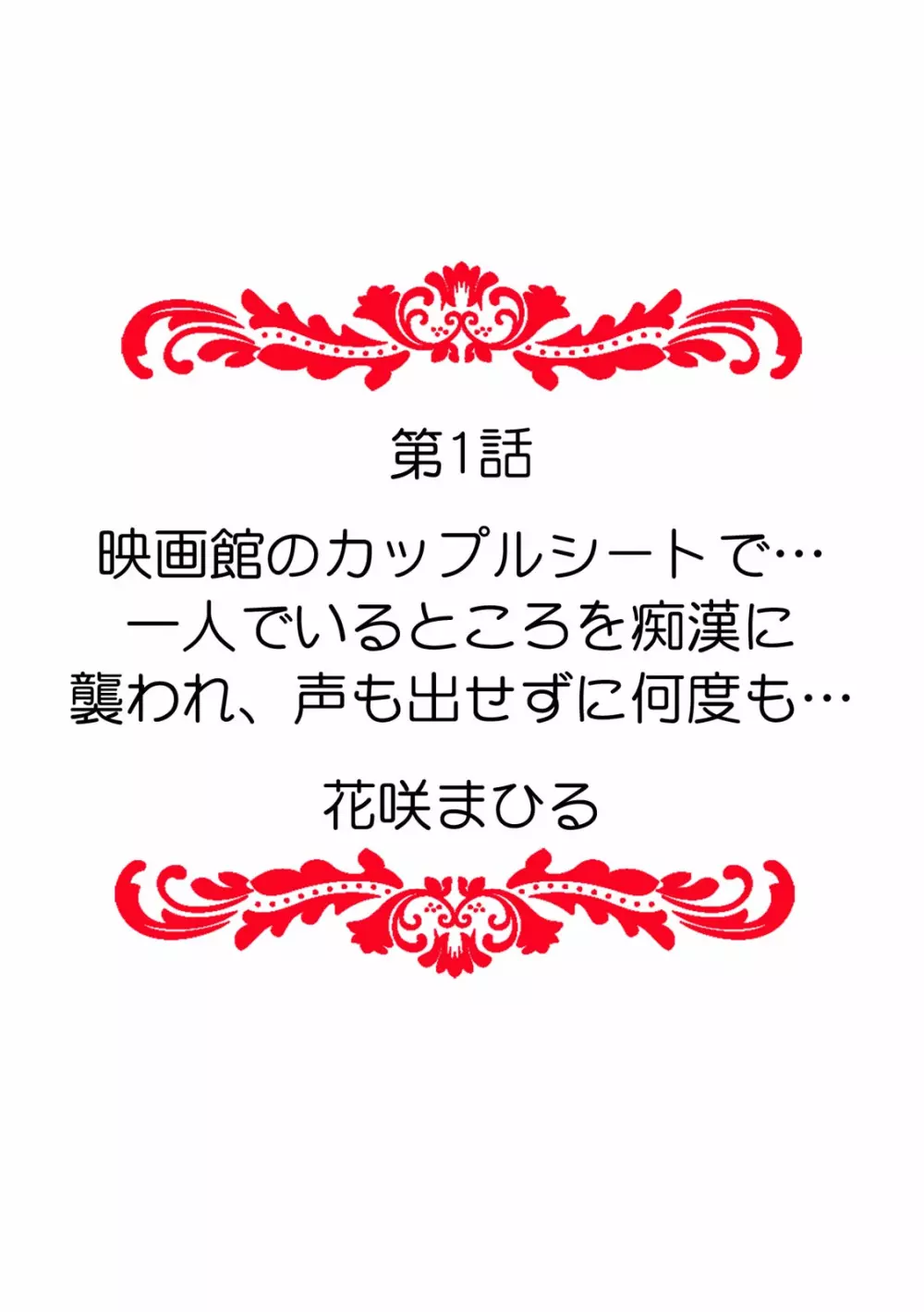 第1話

映画館のカップルシートで…
一人でいるところを痴漢に
襲われ、声も出せずに何度も…

花咲まひる